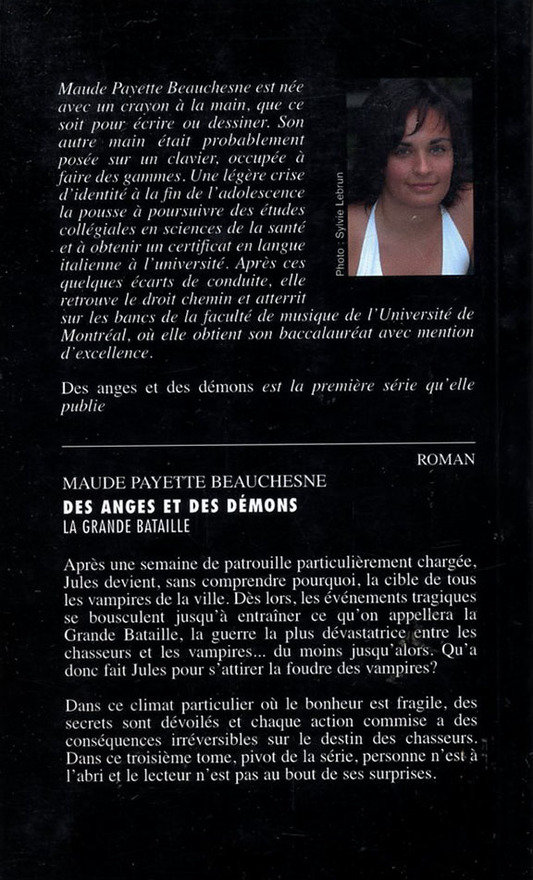 Maude Payette Beauchesne est née avec un crayon à la main, que ce soit pour écrire ou dessiner. Son autre main était probablement posée sur un clavier, occupée à faire des gammes. Une légère crise d'identité à la fin de l'adolescence la pousse à poursuivre des études collégiales en sciences de la santé et à obtenir un certificat en langue italienne à l'université. Après ces quelques écarts de conduite, elle retrouve le droit chemin et atterrit sur les bancs de la faculté de musique de l'Université de Montréal, où elle obtient son baccalauréat avec mention d'excellence.

Photo : Sylvie Lebrun

Des anges et des démons est la première série qu'elle publie

ROMAN

MAUDE PAYETTE BEAUCHESNE
DES ANGES ET DES DÉMONS
LA GRANDE BATAILLE

Après une semaine de patrouille particulièrement chargée, Jules devient, sans comprendre pourquoi, la cible de tous les vampires de la ville. Dès lors, les événements tragiques se bousculent jusqu'à entraîner ce qu'on appellera la Grande Bataille, la guerre la plus dévastatrice entre les chasseurs et les vampires... du moins jusqu'alors. Qu'a donc fait Jules pour s'attirer la foudre des vampires?

Dans ce climat particulier où le bonheur est fragile, des secrets sont dévoilés et chaque action commise a des conséquences irréversibles sur le destin des chasseurs. Dans ce troisième tome, pivot de la série, personne n'est à l'abri et le lecteur n'est pas au bout de ses surprises.